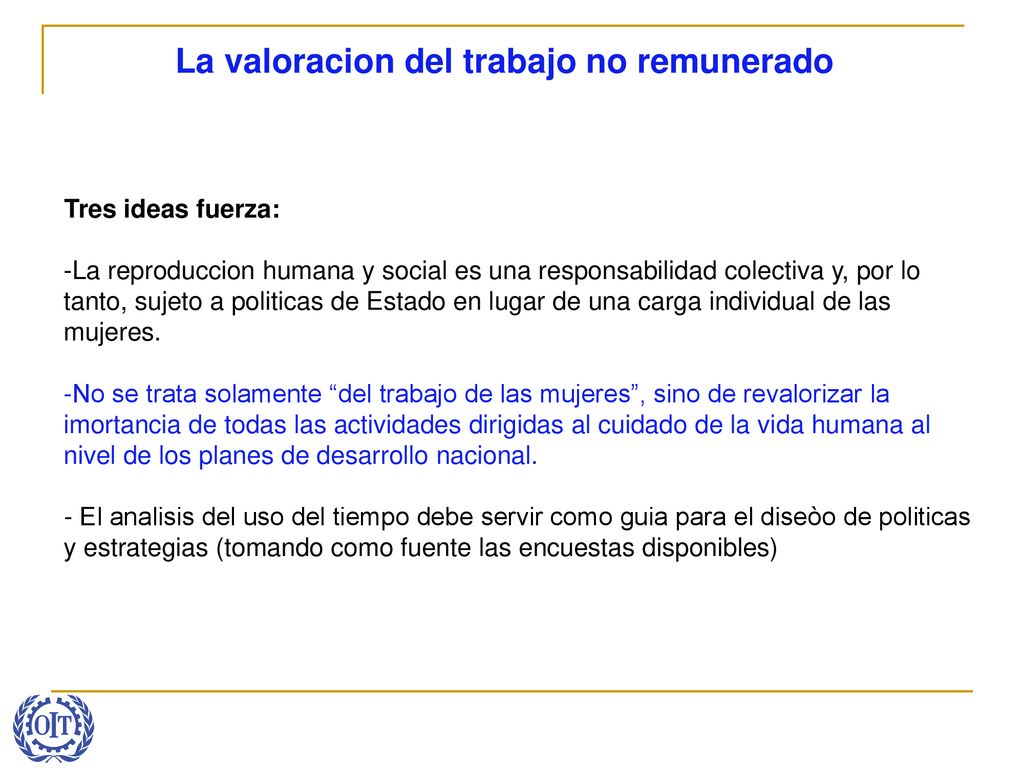 La valoracion del trabajo no remunerado

Tres ideas fuerza:

-La reproduccion humana y social es una responsabilidad colectiva y, por lo tanto, sujeto a politicas de Estado en lugar de una carga individual de las mujeres.

-No se trata solamente “del trabajo de las mujeres”, sino de revalorizar la imortancia de todas las actividades dirigidas al cuidado de la vida humana al nivel de los planes de desarrollo nacional.

- El analisis del uso del tiempo debe servir como guia para el diseòo de politicas y estrategias (tomando como fuente las encuestas disponibles)

OIT